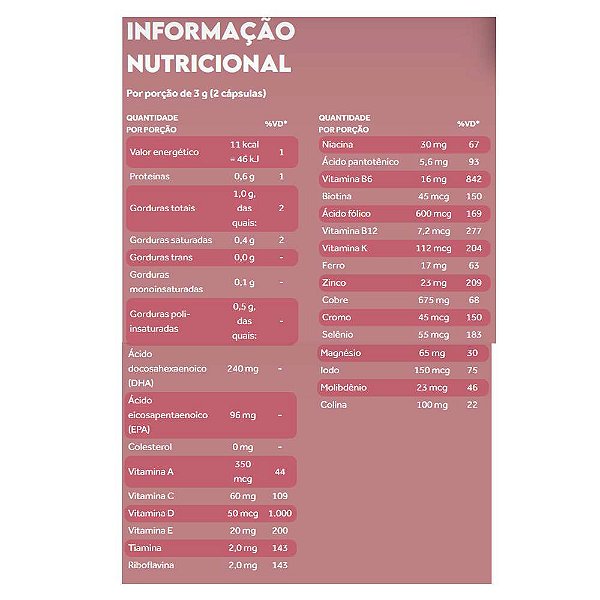 INFORMAÇÃO NUTRICIONAL

Por porção de 3 g (2 cápsulas)

| QUANTIDADE POR PORÇÃO | | %VD* |
|---|---|---|
| Valor energético | 11 kcal = 46 kJ | 1 |
| Proteínas | 0,6 g | 1 |
| Gorduras totais | 1,0 g, das quais: | 2 |
| Gorduras saturadas | 0,4 g | 2 |
| Gorduras trans | 0,0 g | - |
| Gorduras monoinsaturadas | 0,1 g | - |
| Gorduras poli-insaturadas | 0,5 g, das quais: | - |
| Ácido docosahexaenoico (DHA) | 240 mg | - |
| Ácido eicosapentaenoico (EPA) | 96 mg | - |
| Colesterol | 0 mg | - |
| Vitamina A | 350 mcg | 44 |
| Vitamina C | 60 mg | 109 |
| Vitamina D | 50 mcg | 1.000 |
| Vitamina E | 20 mg | 200 |
| Tiamina | 2,0 mg | 143 |
| Riboflavina | 2,0 mg | 143 |

| QUANTIDADE POR PORÇÃO | | %VD* |
|---|---|---|
| Niacina | 30 mg | 67 |
| Ácido pantotênico | 5,6 mg | 93 |
| Vitamina B6 | 16 mg | 842 |
| Biotina | 45 mcg | 150 |
| Ácido fólico | 600 mcg | 169 |
| Vitamina B12 | 7,2 mcg | 277 |
| Vitamina K | 112 mcg | 204 |
| Ferro | 17 mg | 63 |
| Zinco | 23 mg | 209 |
| Cobre | 675 mg | 68 |
| Cromo | 45 mcg | 150 |
| Selênio | 55 mcg | 183 |
| Magnésio | 65 mg | 30 |
| Iodo | 150 mcg | 75 |
| Molibdênio | 23 mcg | 46 |
| Colina | 100 mg | 22 |